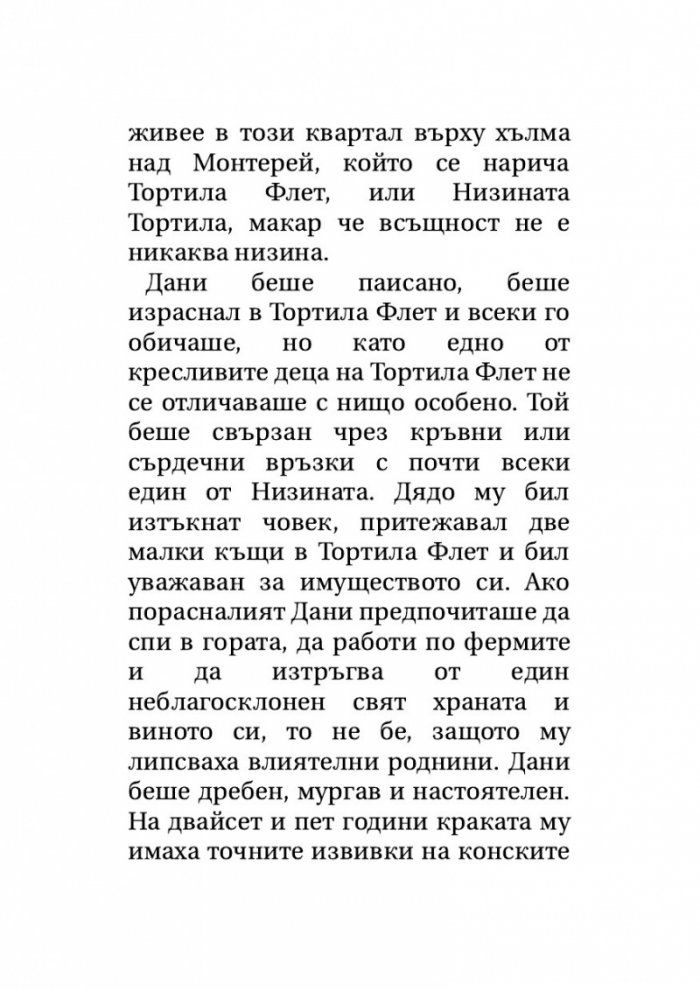 живее в този квартал върху хълма над Монтерей, който се нарича Тортила Флет, или Низината Тортила, макар че всъщност не е никаква низина.

Дани беше паисано, беше израснал в Тортила Флет и всеки го обичаше, но като едно от кресливите деца на Тортила Флет не се отличаваше с нищо особено. Той беше свързан чрез кръвни или сърдечни връзки с почти всеки един от Низината. Дядо му бил изтъкнат човек, притежавал две малки къщи в Тортила Флет и бил уважаван за имуществото си. Ако порасналият Дани предпочиташе да спи в гората, да работи по фермите и да изтръгва от един неблагосклонен свят храната и виното си, то не бе, защото му липсваха влиятелни роднини. Дани беше дребен, мургав и настоятелен. На двайсет и пет години краката му имаха точните извивки на конските